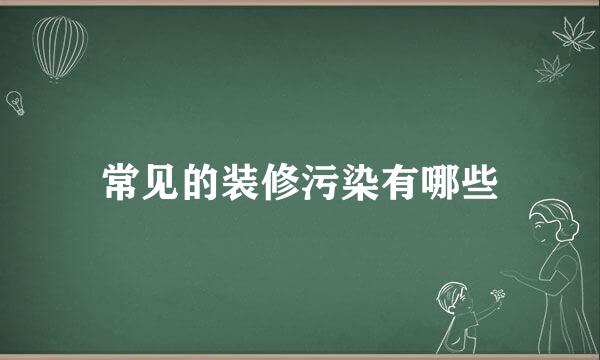 常见的装修污染有哪些